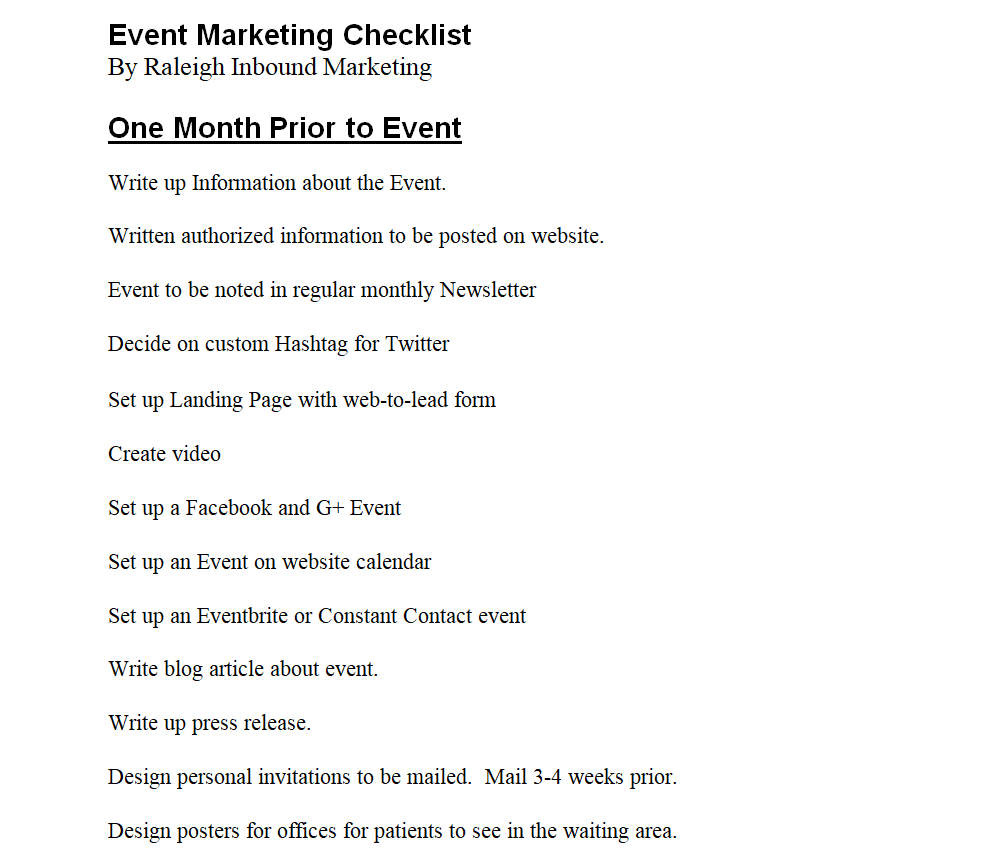 Event Marketing Checklist
By Raleigh Inbound Marketing

One Month Prior to Event

Write up Information about the Event.

Written authorized information to be posted on website.

Event to be noted in regular monthly Newsletter

Decide on custom Hashtag for Twitter

Set up Landing Page with web-to-lead form

Create video

Set up a Facebook and G+ Event

Set up an Event on website calendar

Set up an Eventbrite or Constant Contact event

Write blog article about event.

Write up press release.

Design personal invitations to be mailed.  Mail 3-4 weeks prior.

Design posters for offices for patients to see in the waiting area.